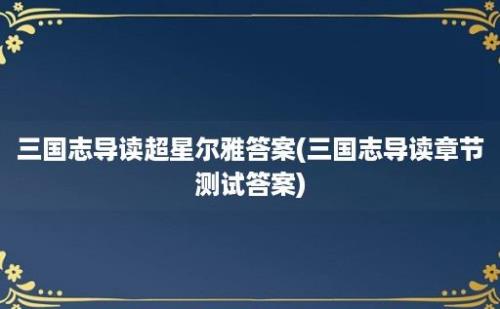 三国志导读超星尔雅答案(三国志导读章节测试答案)